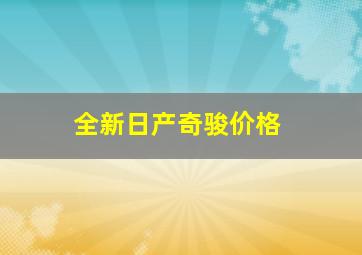 全新日产奇骏价格